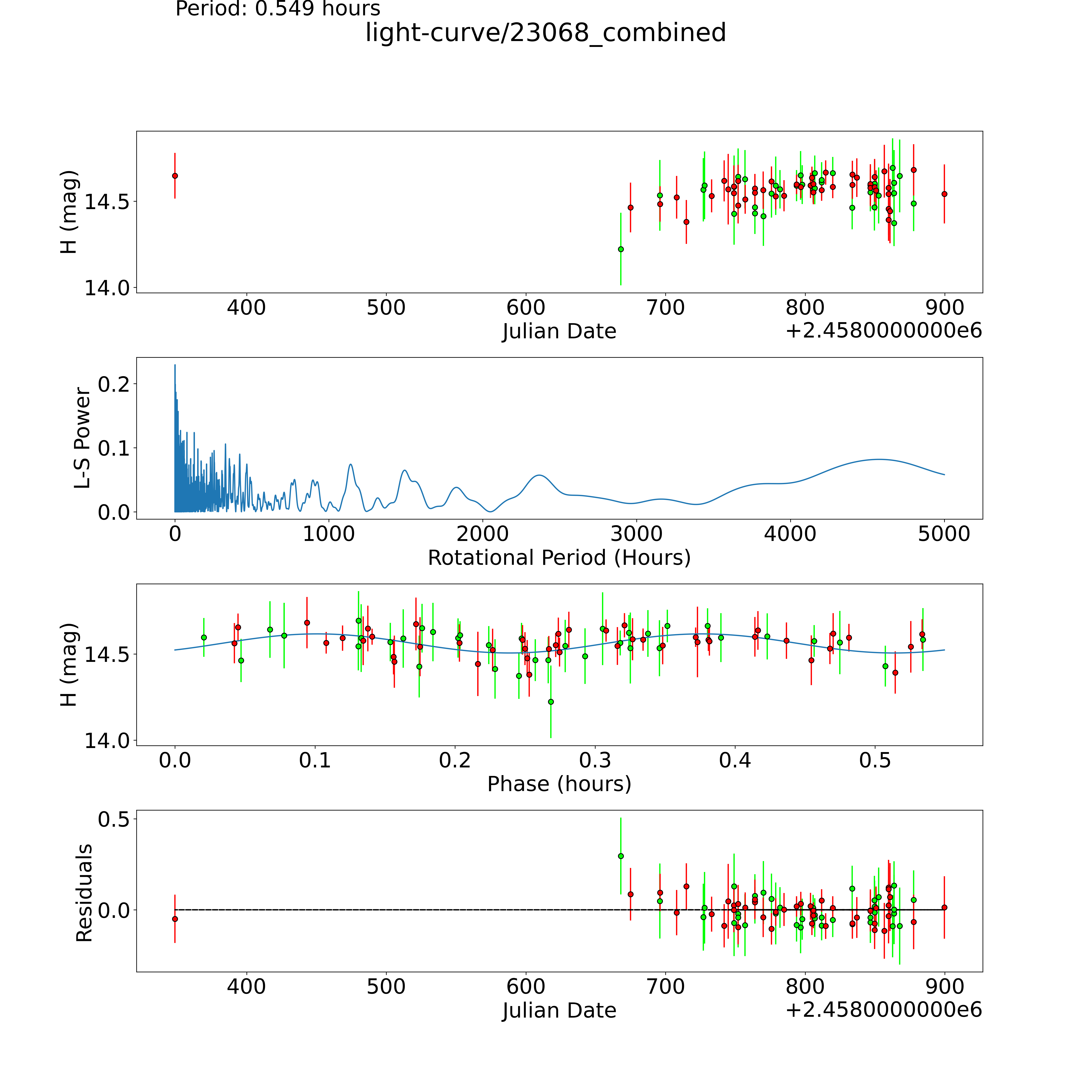 Period: 0.549 hours

light-curve/23068_combined

H (mag)

14.5

14.0

400 500 600 700 800 900

Julian Date

+2.4580000000e6

L-S Power

0.2

0.1

0.0

0 1000 2000 3000 4000 5000

Rotational Period (Hours)

H (mag)

14.5

14.0

0.0 0.1 0.2 0.3 0.4 0.5

Phase (hours)

Residuals

0.5

0.0

400 500 600 700 800 900

Julian Date

+2.4580000000e6